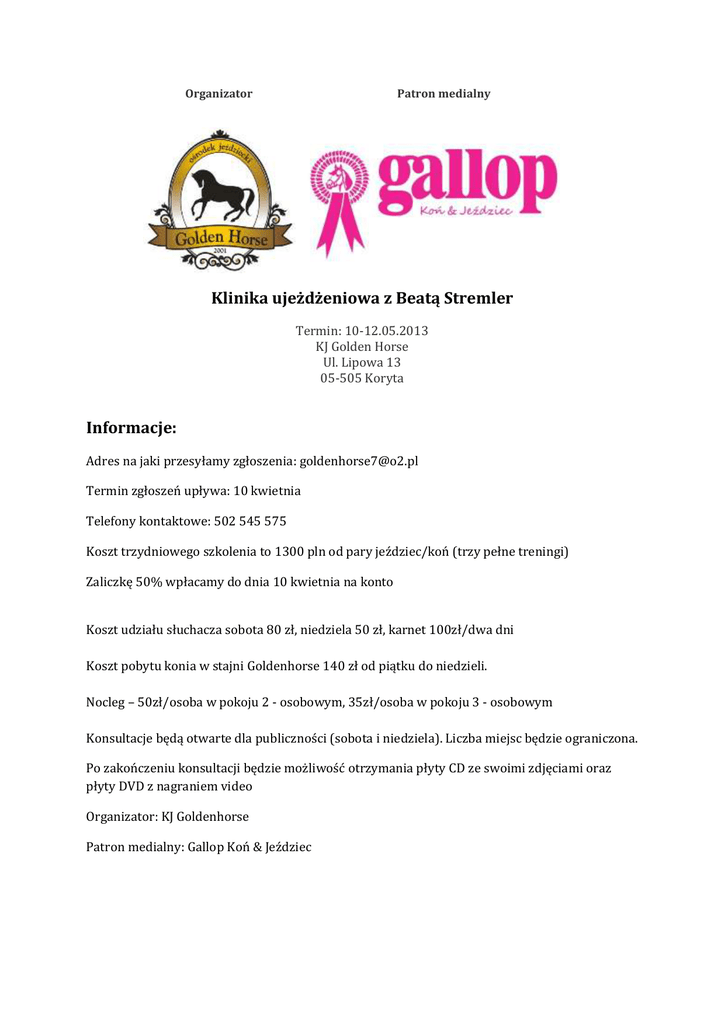 Organizator

Patron medialny

ośrodek jeździecki
Golden Horse
2001

gallop
Koń & Jeździec

Klinika ujeżdżeniowa z Beatą Stremler

Termin: 10-12.05.2013
KJ Golden Horse
Ul. Lipowa 13
05-505 Koryta

Informacje:

Adres na jaki przesyłamy zgłoszenia: goldenhorse7@o2.pl

Termin zgłoszeń upływa: 10 kwietnia

Telefony kontaktowe: 502 545 575

Koszt trzydniowego szkolenia to 1300 pln od pary jeździec/koń (trzy pełne treningi)

Zaliczkę 50% wpłacamy do dnia 10 kwietnia na konto

Koszt udziału słuchacza sobota 80 zł, niedziela 50 zł, karnet 100zł/dwa dni

Koszt pobytu konia w stajni Goldenhorse 140 zł od piątku do niedzieli.

Nocleg – 50zł/osoba w pokoju 2 - osobowym, 35zł/osoba w pokoju 3 - osobowym

Konsultacje będą otwarte dla publiczności (sobota i niedziela). Liczba miejsc będzie ograniczona.

Po zakończeniu konsultacji będzie możliwość otrzymania płyty CD ze swoimi zdjęciami oraz płyty DVD z nagraniem video

Organizator: KJ Goldenhorse

Patron medialny: Gallop Koń & Jeździec